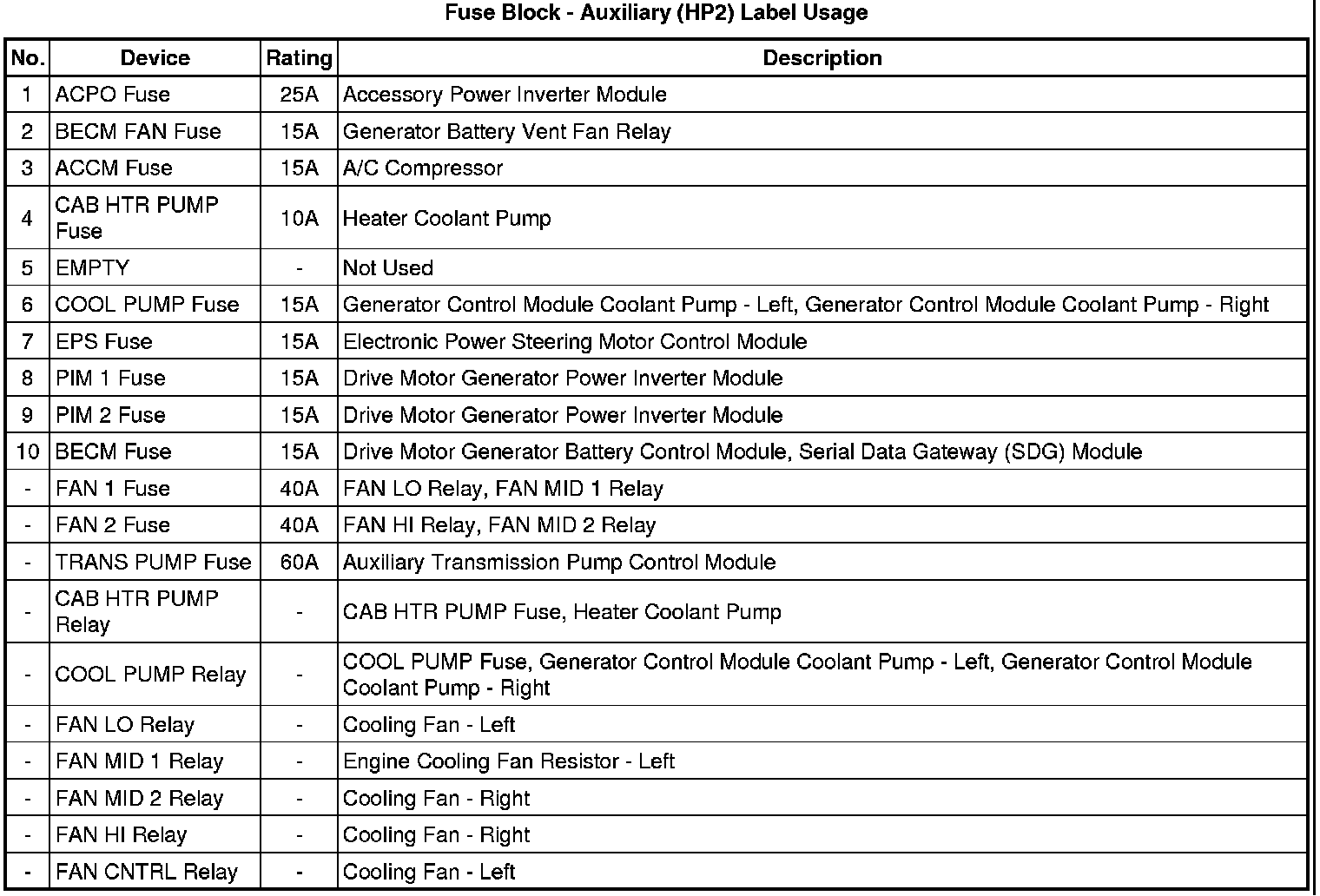 Fuse Block - Auxiliary (HP2) Label Usage

| No. | Device | Rating | Description |
|---|---|---|---|
| 1 | ACPO Fuse | 25A | Accessory Power Inverter Module |
| 2 | BECM FAN Fuse | 15A | Generator Battery Vent Fan Relay |
| 3 | ACCM Fuse | 15A | A/C Compressor |
| 4 | CAB HTR PUMP Fuse | 10A | Heater Coolant Pump |
| 5 | EMPTY | - | Not Used |
| 6 | COOL PUMP Fuse | 15A | Generator Control Module Coolant Pump - Left, Generator Control Module Coolant Pump - Right |
| 7 | EPS Fuse | 15A | Electronic Power Steering Motor Control Module |
| 8 | PIM 1 Fuse | 15A | Drive Motor Generator Power Inverter Module |
| 9 | PIM 2 Fuse | 15A | Drive Motor Generator Power Inverter Module |
| 10 | BECM Fuse | 15A | Drive Motor Generator Battery Control Module, Serial Data Gateway (SDG) Module |
| - | FAN 1 Fuse | 40A | FAN LO Relay, FAN MID 1 Relay |
| - | FAN 2 Fuse | 40A | FAN HI Relay, FAN MID 2 Relay |
| - | TRANS PUMP Fuse | 60A | Auxiliary Transmission Pump Control Module |
| - | CAB HTR PUMP Relay | - | CAB HTR PUMP Fuse, Heater Coolant Pump |
| - | COOL PUMP Relay | - | COOL PUMP Fuse, Generator Control Module Coolant Pump - Left, Generator Control Module Coolant Pump - Right |
| - | FAN LO Relay | - | Cooling Fan - Left |
| - | FAN MID 1 Relay | - | Engine Cooling Fan Resistor - Left |
| - | FAN MID 2 Relay | - | Cooling Fan - Right |
| - | FAN HI Relay | - | Cooling Fan - Right |
| - | FAN CNTRL Relay | - | Cooling Fan - Left |